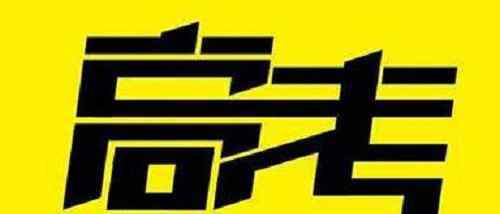 高考